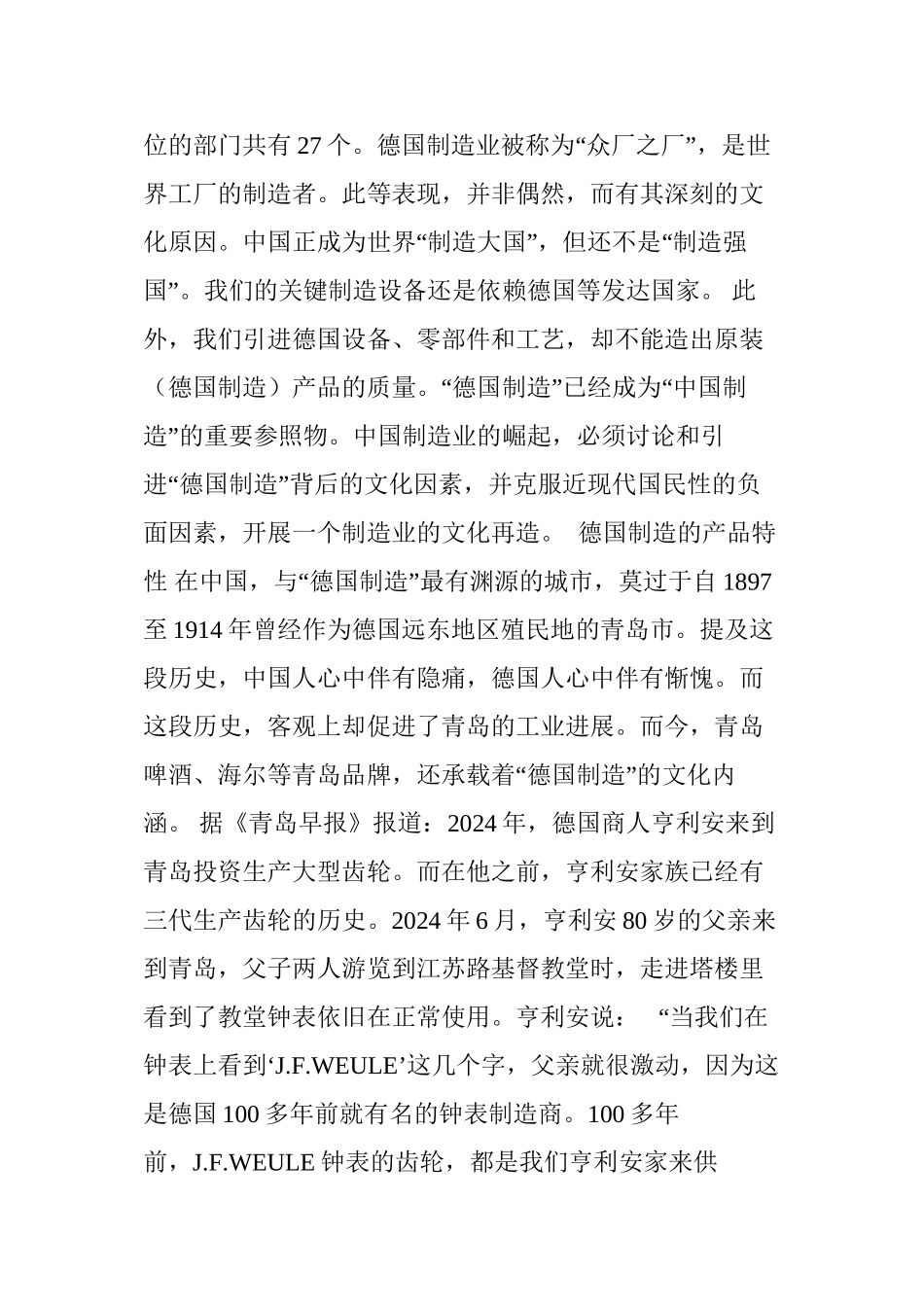 位的部门共有 27 个。德国制造业被称为“众厂之厂”，是世界工厂的制造者。此等表现，并非偶然，而有其深刻的文化原因。中国正成为世界“制造大国”，但还不是“制造强国”。我们的关键制造设备还是依赖德国等发达国家。 此外，我们引进德国设备、零部件和工艺，却不能造出原装（德国制造）产品的质量。“德国制造”已经成为“中国制造”的重要参照物。中国制造业的崛起，必须讨论和引进“德国制造”背后的文化因素，并克服近现代国民性的负面因素，开展一个制造业的文化再造。 德国制造的产品特性 在中国，与“德国制造”最有渊源的城市，莫过于自 1897 至 1914 年曾经作为德国远东地区殖民地的青岛市。提及这段历史，中国人心中伴有隐痛，德国人心中伴有惭愧。而这段历史，客观上却促进了青岛的工业进展。而今，青岛啤酒、海尔等青岛品牌，还承载着“德国制造”的文化内涵。 据《青岛早报》报道：2024 年，德国商人亨利安来到青岛投资生产大型齿轮。而在他之前，亨利安家族已经有三代生产齿轮的历史。2024 年 6 月，亨利安 80 岁的父亲来到青岛，父子两人游览到江苏路基督教堂时，走进塔楼里看到了教堂钟表依旧在正常使用。亨利安说： “当我们在钟表上看到‘J.F.WEULE’这几个字，父亲就很激动，因为这是德国 100 多年前就有名的钟表制造商。100 多年前，J.F.WEULE 钟表的齿轮，都是我们亨利安家来供